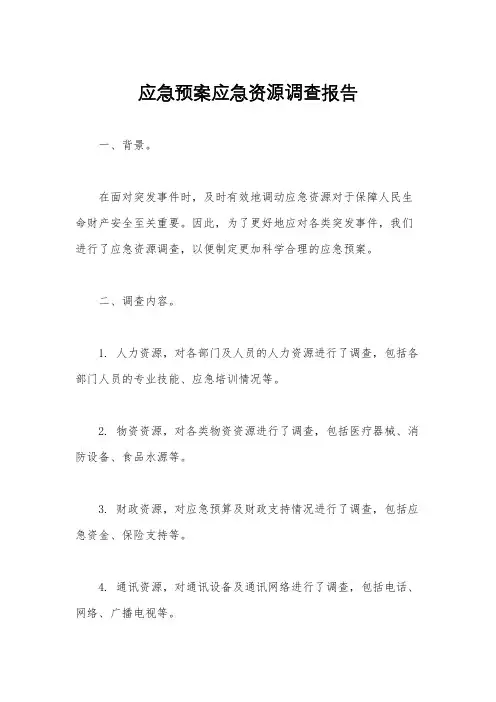 应急预案应急资源调查报告

一、背景。

在面对突发事件时，及时有效地调动应急资源对于保障人民生命财产安全至关重要。因此，为了更好地应对各类突发事件，我们进行了应急资源调查，以便制定更加科学合理的应急预案。

二、调查内容。

1. 人力资源，对各部门及人员的人力资源进行了调查，包括各部门人员的专业技能、应急培训情况等。

2. 物资资源，对各类物资资源进行了调查，包括医疗器械、消防设备、食品水源等。

3. 财政资源，对应急预算及财政支持情况进行了调查，包括应急资金、保险支持等。

4. 通讯资源，对通讯设备及通讯网络进行了调查，包括电话、网络、广播电视等。